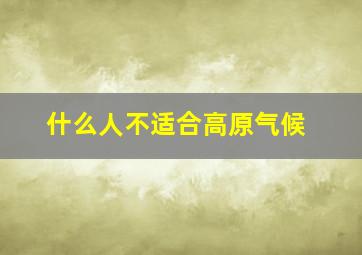 什么人不适合高原气候